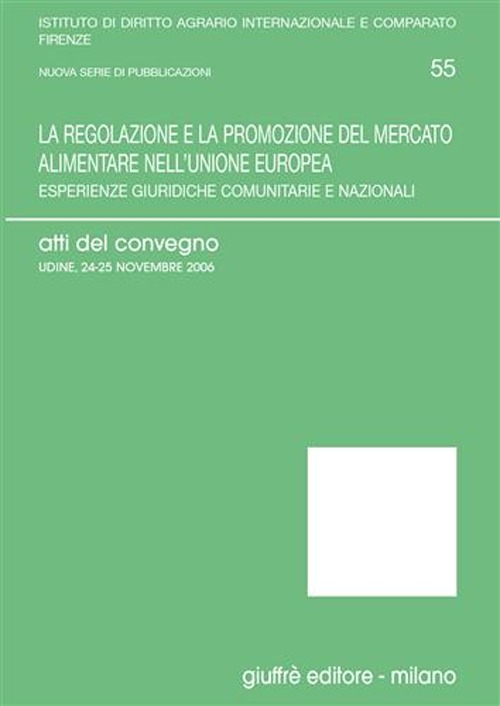 ISTITUTO DI DIRITTO AGRARIO INTERNAZIONALE E COMPARATO
FIRENZE

NUOVA SERIE DI PUBBLICAZIONI

55

LA REGOLAZIONE E LA PROMOZIONE DEL MERCATO ALIMENTARE NELL'UNIONE EUROPEA

ESPERIENZE GIURIDICHE COMUNITARIE E NAZIONALI

atti del convegno

UDINE, 24-25 NOVEMBRE 2006

giuffrè editore - milano